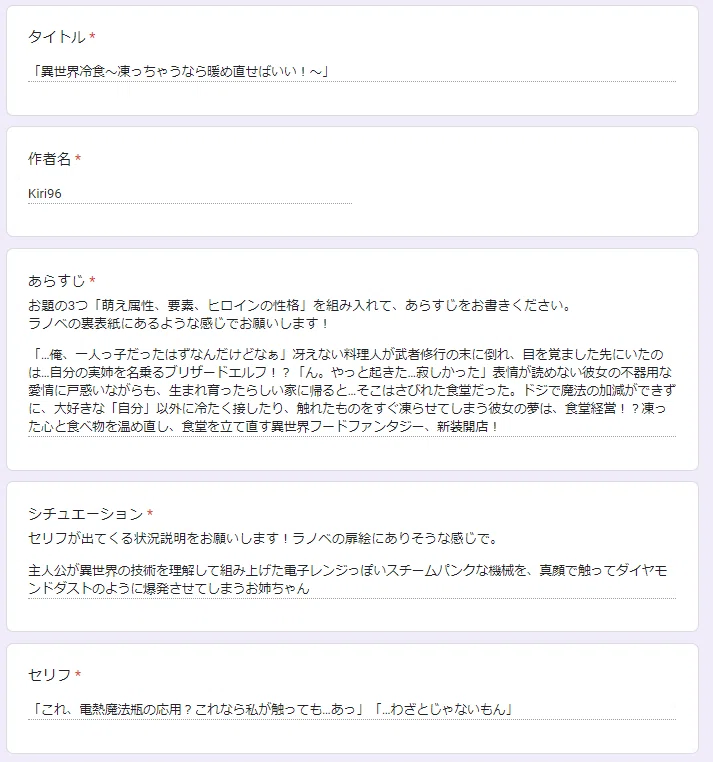 タイトル *

「異世界冷食~凍っちゃうなら暖め直せばいい!~」

作者名 *

Kiri96

あらすじ *

お題の3つ「萌え属性、要素、ヒロインの性格」を組み入れて、あらすじをお書きください。
ラノベの裏表紙にあるような感じでお願いします!

「…俺、一人っ子だったはずなんだけどなぁ」冴えない料理人が武者修行の末に倒れ、目を覚ました先にいたのは…自分の実姉を名乗るブリザードエルフ!?「ん。やっと起きた…寂しかった」表情が読めない彼女の不器用な愛情に戸惑いながらも、生まれ育ったらしい家に帰ると…そこはさびれた食堂だった。ドジで魔法の加減ができずに、大好きな「自分」以外に冷たく接したり、触れたものをすぐ凍らせてしまう彼女の夢は、食堂経営!?凍った心と食べ物を温め直し、食堂を立て直す異世界フードファンタジー、新装開店!

シチュエーション *

セリフが出てくる状況説明をお願いします!ラノベの扉絵にありそうな感じで。

主人公が異世界の技術を理解して組み上げた電子レンジっぽいスチームパンクな機械を、真顔で触ってダイヤモンドダストのように爆発させてしまうお姉ちゃん

セリフ *

「これ、電熱魔法瓶の応用?これなら私が触っても…あっ」「…わざとじゃないもん」